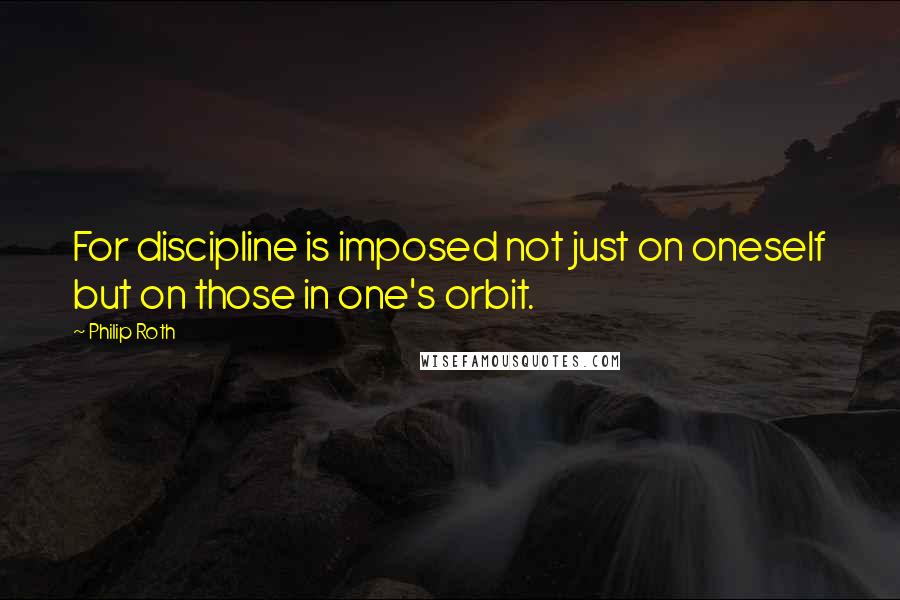 For discipline is imposed not just on oneself but on those in one's orbit.

~ Philip Roth

WISEFAMOUSQUOTES.COM